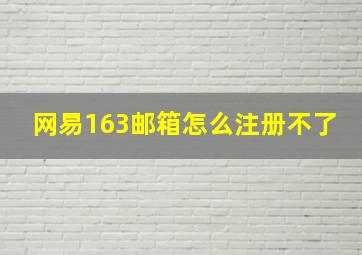 网易163邮箱怎么注册不了